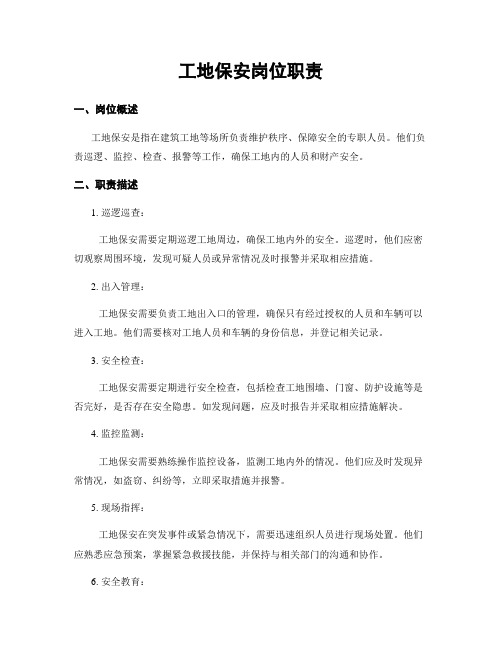 工地保安岗位职责

一、岗位概述

工地保安是指在建筑工地等场所负责维护秩序、保障安全的专职人员。他们负责巡逻、监控、检查、报警等工作，确保工地内的人员和财产安全。

二、职责描述

1. 巡逻巡查：

工地保安需要定期巡逻工地周边，确保工地内外的安全。巡逻时，他们应密切观察周围环境，发现可疑人员或异常情况及时报警并采取相应措施。

2. 出入管理：

工地保安需要负责工地出入口的管理，确保只有经过授权的人员和车辆可以进入工地。他们需要核对工地人员和车辆的身份信息，并登记相关记录。

3. 安全检查：

工地保安需要定期进行安全检查，包括检查工地围墙、门窗、防护设施等是否完好，是否存在安全隐患。如发现问题，应及时报告并采取相应措施解决。

4. 监控监测：

工地保安需要熟练操作监控设备，监测工地内外的情况。他们应及时发现异常情况，如盗窃、纠纷等，立即采取措施并报警。

5. 现场指挥：

工地保安在突发事件或紧急情况下，需要迅速组织人员进行现场处置。他们应熟悉应急预案，掌握紧急救援技能，并保持与相关部门的沟通和协作。

6. 安全教育：